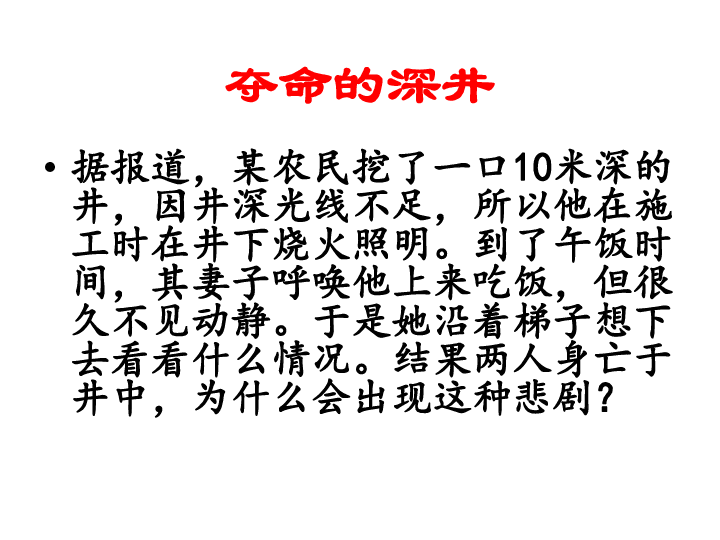 夺命的深井

• 据报道，某农民挖了一口10米深的井，因井深光线不足，所以他在施工时在井下烧火照明。到了午饭时间，其妻子呼唤他上来吃饭，但很久不见动静。于是她沿着梯子想下去看看什么情况。结果两人身亡于井中，为什么会出现这种悲剧？